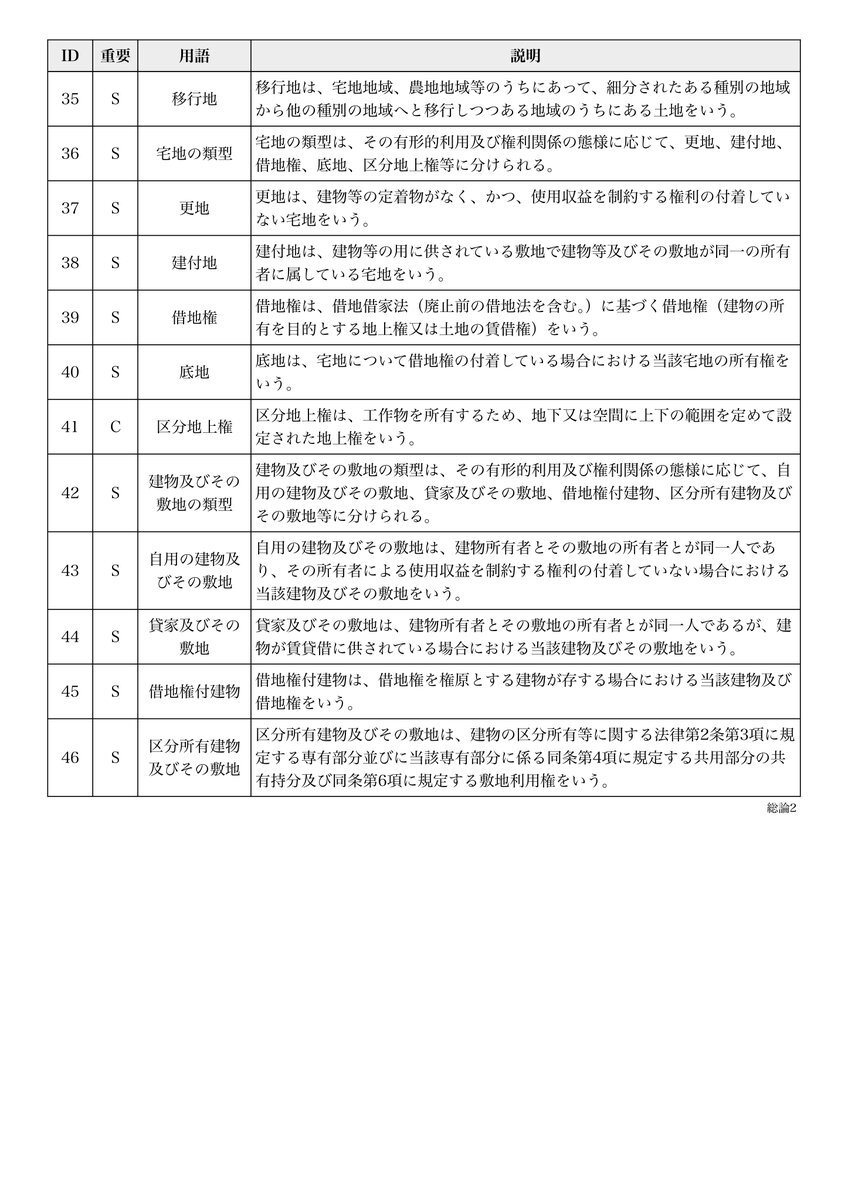 | ID | 重要 | 用語 | 説明 |
|---|---|---|---|
| 35 | S | 移行地 | 移行地は、宅地地域、農地地域等のうちにあって、細分されたある種別の地域から他の種別の地域へと移行しつつある地域のうちにある土地をいう。 |
| 36 | S | 宅地の類型 | 宅地の類型は、その有形的利用及び権利関係の態様に応じて、更地、建付地、借地権、底地、区分地上権等に分けられる。 |
| 37 | S | 更地 | 更地は、建物等の定着物がなく、かつ、使用収益を制約する権利の付着していない宅地をいう。 |
| 38 | S | 建付地 | 建付地は、建物等の用に供されている敷地で建物等及びその敷地が同一の所有者に属している宅地をいう。 |
| 39 | S | 借地権 | 借地権は、借地借家法（廃止前の借地法を含む。）に基づく借地権（建物の所有を目的とする地上権又は土地の賃借権）をいう。 |
| 40 | S | 底地 | 底地は、宅地について借地権の付着している場合における当該宅地の所有権をいう。 |
| 41 | C | 区分地上権 | 区分地上権は、工作物を所有するため、地下又は空間に上下の範囲を定めて設定された地上権をいう。 |
| 42 | S | 建物及びその敷地の類型 | 建物及びその敷地の類型は、その有形的利用及び権利関係の態様に応じて、自用の建物及びその敷地、貸家及びその敷地、借地権付建物、区分所有建物及びその敷地等に分けられる。 |
| 43 | S | 自用の建物及びその敷地 | 自用の建物及びその敷地は、建物所有者とその敷地の所有者とが同一人であり、その所有者による使用収益を制約する権利の付着していない場合における当該建物及びその敷地をいう。 |
| 44 | S | 貸家及びその敷地 | 貸家及びその敷地は、建物所有者とその敷地の所有者とが同一人であるが、建物が賃貸借に供されている場合における当該建物及びその敷地をいう。 |
| 45 | S | 借地権付建物 | 借地権付建物は、借地権を権原とする建物が存する場合における当該建物及び借地権をいう。 |
| 46 | S | 区分所有建物及びその敷地 | 区分所有建物及びその敷地は、建物の区分所有等に関する法律第2条第3項に規定する専有部分並びに当該専有部分に係る同条第4項に規定する共用部分の共有持分及び同条第6項に規定する敷地利用権をいう。 |

総論2